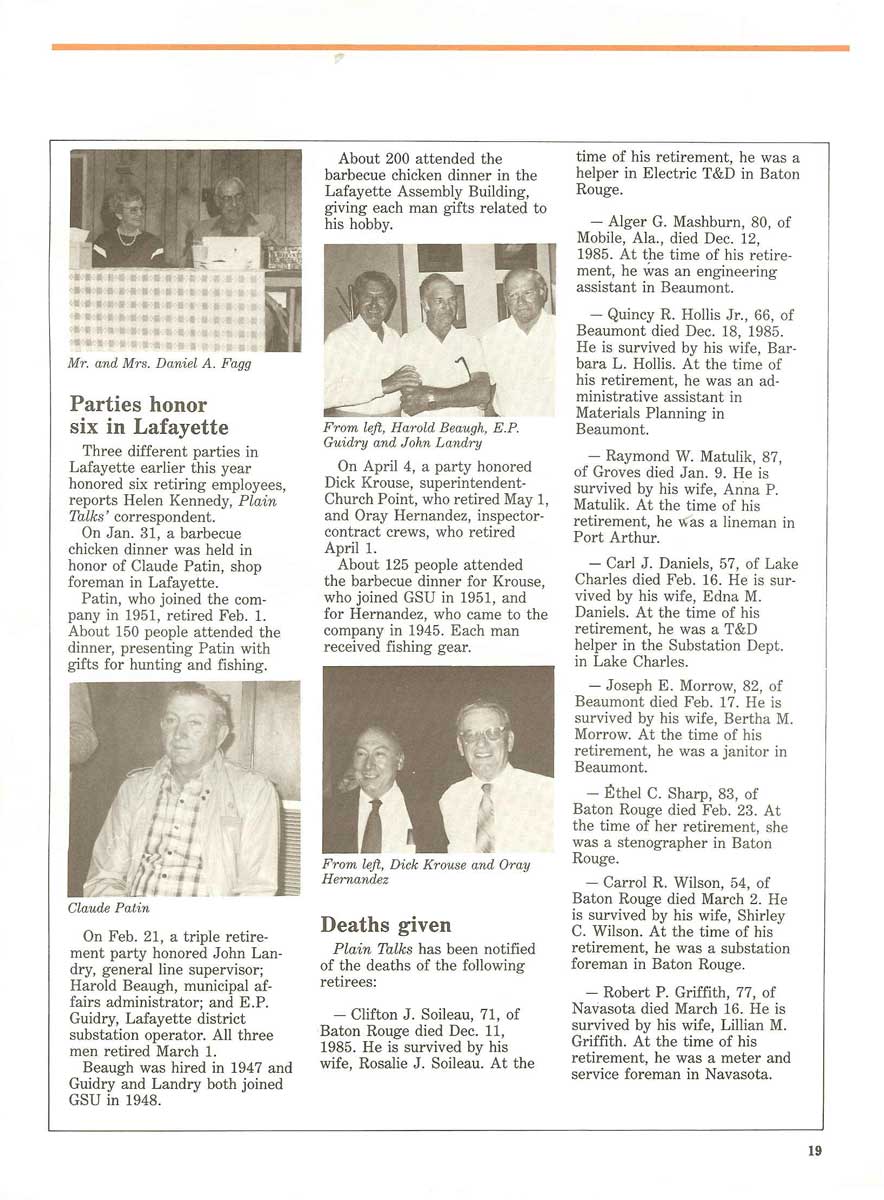 Mr. and Mrs. Daniel A. Fagg

Parties honor six in Lafayette

Three different parties in Lafayette earlier this year honored six retiring employees, reports Helen Kennedy, Plain Talks' correspondent.

On Jan. 31, a barbecue chicken dinner was held in honor of Claude Patin, shop foreman in Lafayette.

Patin, who joined the company in 1951, retired Feb. 1. About 150 people attended the dinner, presenting Patin with gifts for hunting and fishing.

Claude Patin

On Feb. 21, a triple retirement party honored John Landry, general line supervisor; Harold Beaugh, municipal affairs administrator; and E.P. Guidry, Lafayette district substation operator. All three men retired March 1.

Beaugh was hired in 1947 and Guidry and Landry both joined GSU in 1948.

About 200 attended the barbecue chicken dinner in the Lafayette Assembly Building, giving each man gifts related to his hobby.

From left, Harold Beaugh, E.P. Guidry and John Landry

On April 4, a party honored Dick Krouse, superintendent-Church Point, who retired May 1, and Oray Hernandez, inspector-contract crews, who retired April 1.

About 125 people attended the barbecue dinner for Krouse, who joined GSU in 1951, and for Hernandez, who came to the company in 1945. Each man received fishing gear.

From left, Dick Krouse and Oray Hernandez

Deaths given

Plain Talks has been notified of the deaths of the following retirees:

— Clifton J. Soileau, 71, of Baton Rouge died Dec. 11, 1985. He is survived by his wife, Rosalie J. Soileau. At the time of his retirement, he was a helper in Electric T&D in Baton Rouge.

— Alger G. Mashburn, 80, of Mobile, Ala., died Dec. 12, 1985. At the time of his retirement, he was an engineering assistant in Beaumont.

— Quincy R. Hollis Jr., 66, of Beaumont died Dec. 18, 1985. He is survived by his wife, Barbara L. Hollis. At the time of his retirement, he was an administrative assistant in Materials Planning in Beaumont.

— Raymond W. Matulik, 87, of Groves died Jan. 9. He is survived by his wife, Anna P. Matulik. At the time of his retirement, he was a lineman in Port Arthur.

— Carl J. Daniels, 57, of Lake Charles died Feb. 16. He is survived by his wife, Edna M. Daniels. At the time of his retirement, he was a T&D helper in the Substation Dept. in Lake Charles.

— Joseph E. Morrow, 82, of Beaumont died Feb. 17. He is survived by his wife, Bertha M. Morrow. At the time of his retirement, he was a janitor in Beaumont.

— Ethel C. Sharp, 83, of Baton Rouge died Feb. 23. At the time of her retirement, she was a stenographer in Baton Rouge.

— Carrol R. Wilson, 54, of Baton Rouge died March 2. He is survived by his wife, Shirley C. Wilson. At the time of his retirement, he was a substation foreman in Baton Rouge.

— Robert P. Griffith, 77, of Navasota died March 16. He is survived by his wife, Lillian M. Griffith. At the time of his retirement, he was a meter and service foreman in Navasota.

19